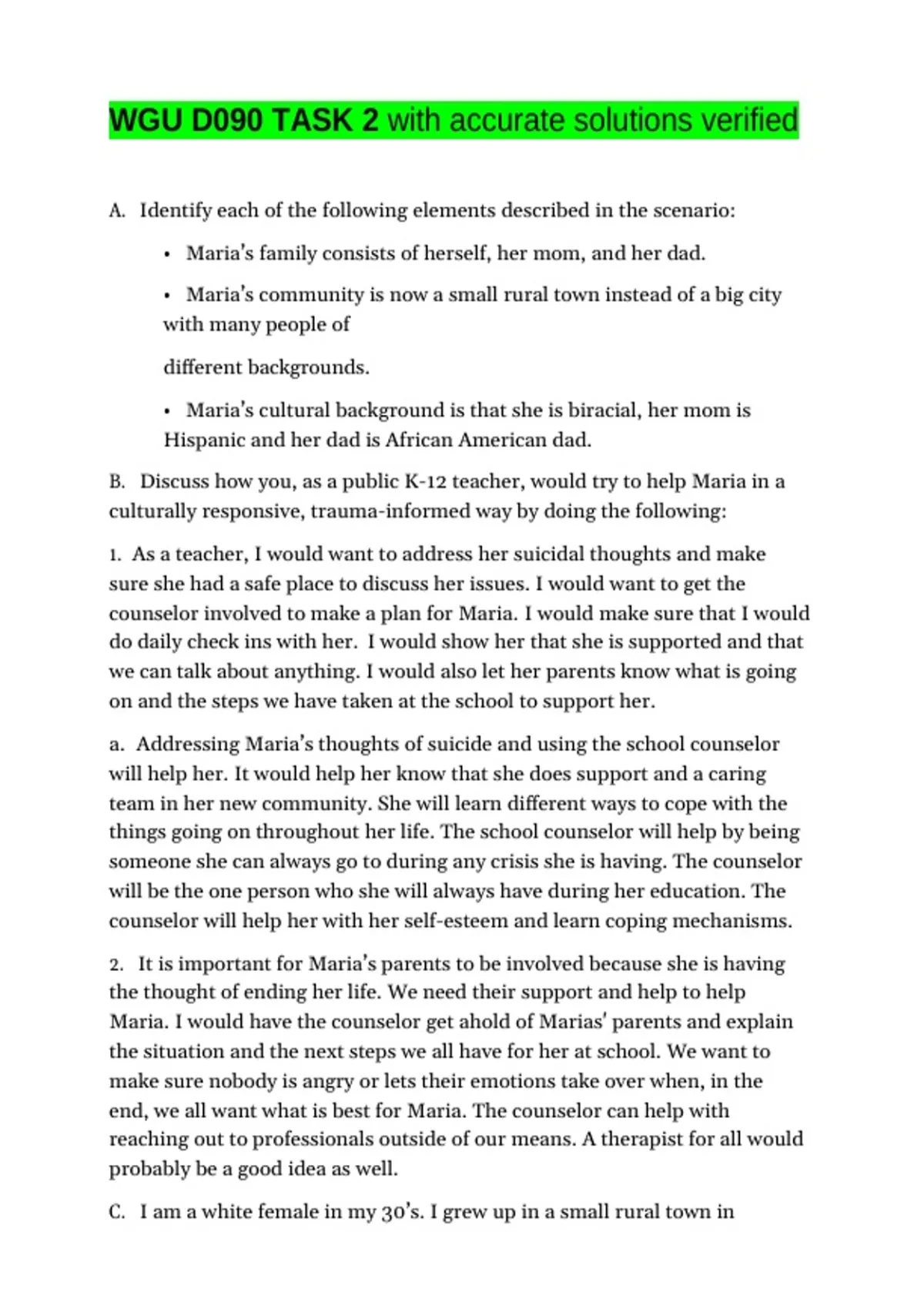 WGU D090 TASK 2 with accurate solutions verified

A. Identify each of the following elements described in the scenario:

• Maria's family consists of herself, her mom, and her dad.

• Maria's community is now a small rural town instead of a big city with many people of

different backgrounds.

• Maria's cultural background is that she is biracial, her mom is Hispanic and her dad is African American dad.

B. Discuss how you, as a public K-12 teacher, would try to help Maria in a culturally responsive, trauma-informed way by doing the following:

1. As a teacher, I would want to address her suicidal thoughts and make sure she had a safe place to discuss her issues. I would want to get the counselor involved to make a plan for Maria. I would make sure that I would do daily check ins with her. I would show her that she is supported and that we can talk about anything. I would also let her parents know what is going on and the steps we have taken at the school to support her.

a. Addressing Maria's thoughts of suicide and using the school counselor will help her. It would help her know that she does support and a caring team in her new community. She will learn different ways to cope with the things going on throughout her life. The school counselor will help by being someone she can always go to during any crisis she is having. The counselor will be the one person who she will always have during her education. The counselor will help her with her self-esteem and learn coping mechanisms.

2. It is important for Maria's parents to be involved because she is having the thought of ending her life. We need their support and help to help Maria. I would have the counselor get ahold of Marias' parents and explain the situation and the next steps we all have for her at school. We want to make sure nobody is angry or lets their emotions take over when, in the end, we all want what is best for Maria. The counselor can help with reaching out to professionals outside of our means. A therapist for all would probably be a good idea as well.

C. I am a white female in my 30's. I grew up in a small rural town in